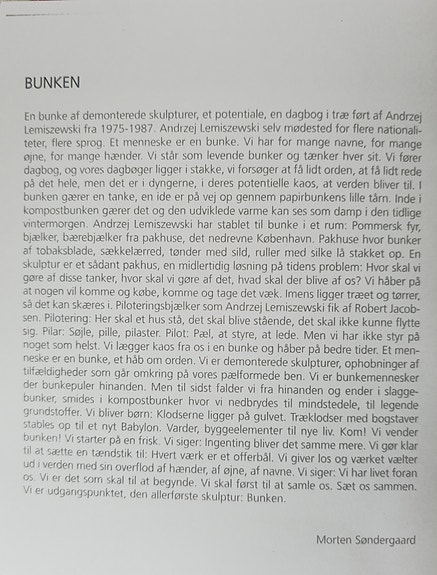 BUNKEN

En bunke af demonterede skulpturer, et potentiale, en dagbog i træ ført af Andrzej Lemiszewski fra 1975-1987. Andrzej Lemiszewski selv mødested for flere nationaliteter, flere sprog. Et menneske er en bunke. Vi har for mange navne, for mange øjne, for mange hænder. Vi står som levende bunker og tænker hver sit. Vi fører dagbog, og vores dagbøger ligger i stakke, vi forsøger at få lidt orden, at få lidt rede på det hele, men det er i dyngerne, i deres potentielle kaos, at verden bliver til. I bunken gærer en tanke, en ide er på vej op gennem papirbunkens lille tårn. Inde i kompostbunken gærer det og den udviklede varme kan ses som damp i den tidlige vintermorgen. Andrzej Lemiszewski har stablet til bunke i et rum: Pommersk fyr, bjælker, bærebjælker fra pakhuse, det nedrevne København. Pakhuse hvor bunker af tobaksblade, sækkelærred, tønder med sild, ruller med silke lå stakket op. En skulptur er et sådant pakhus, en midlertidig løsning på tidens problem: Hvor skal vi gøre af disse tanker, hvor skal vi gøre af det, hvad skal der blive af os? Vi håber på at nogen vil komme og købe, komme og tage det væk. Imens ligger træet og tørrer, så det kan skæres i. Piloteringsbjælker som Andrzej Lemiszewski fik af Robert Jacobsen. Pilotering: Her skal et hus stå, det skal blive stående, det skal ikke kunne flytte sig. Pilar: Søjle, pille, pilaster. Pilot: Pæl, at styre, at lede. Men vi har ikke styr på noget som helst. Vi lægger kaos fra os i en bunke og håber på bedre tider. Et menneske er en bunke, et håb om orden. Vi er demonterede skulpturer, ophobninger af tilfældigheder som går omkring på vores pælformede ben. Vi er bunkemennesker der bunkepuler hinanden. Men til sidst falder vi fra hinanden og ender i slaggebunker, smides i kompostbunker hvor vi nedbrydes til mindstedele, til legende grundstoffer. Vi bliver børn: Klodserne ligger på gulvet. Træklodser med bogstaver stables op til et nyt Babylon. Varder, byggeelementer til nye liv. Kom! Vi vender bunken! Vi starter på en frisk. Vi siger: Ingenting bliver det samme mere. Vi gør klar til at sætte en tændstik til: Hvert værk er et offerbål. Vi giver los og værket vælter ud i verden med sin overflod af hænder, af øjne, af navne. Vi siger: Vi har livet foran os. Vi er det som skal til at begynde. Vi skal først til at samle os. Sæt os sammen. Vi er udgangspunktet, den allerførste skulptur: Bunken.

Morten Søndergaard